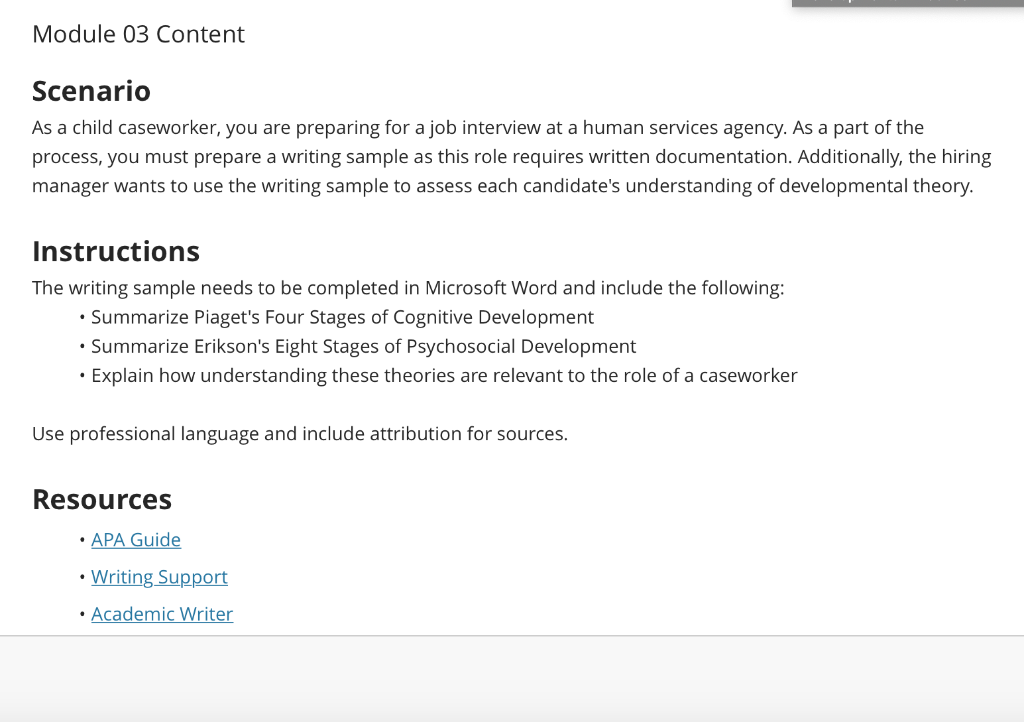 Module 03 Content

Scenario
As a child caseworker, you are preparing for a job interview at a human services agency. As a part of the process, you must prepare a writing sample as this role requires written documentation. Additionally, the hiring manager wants to use the writing sample to assess each candidate's understanding of developmental theory.

Instructions
The writing sample needs to be completed in Microsoft Word and include the following:
• Summarize Piaget's Four Stages of Cognitive Development
• Summarize Erikson's Eight Stages of Psychosocial Development
• Explain how understanding these theories are relevant to the role of a caseworker

Use professional language and include attribution for sources.

Resources
• APA Guide
• Writing Support
• Academic Writer